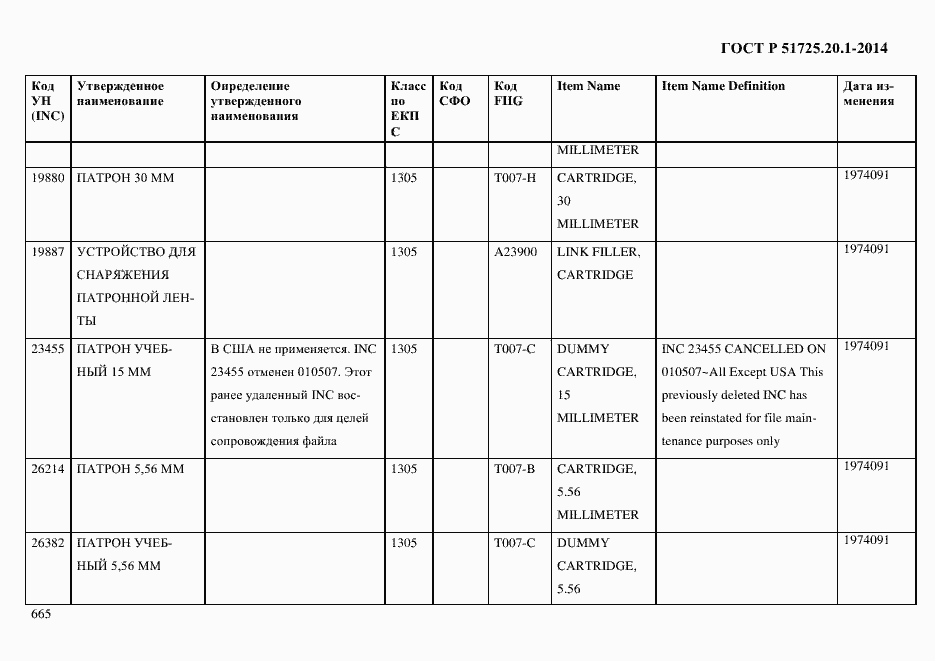 ГОСТ Р 51725.20.1-2014

| Код УН (INC) | Утвержденное наименование | Определение утвержденного наименования | Класс по ЕКПС | Код СФО | Код FIIG | Item Name | Item Name Definition | Дата изменения |
|---|---|---|---|---|---|---|---|---|
| | | | | | | MILLIMETER | | |
| 19880 | ПАТРОН 30 ММ | | 1305 | | T007-H | CARTRIDGE, 30 MILLIMETER | | 1974091 |
| 19887 | УСТРОЙСТВО ДЛЯ СНАРЯЖЕНИЯ ПАТРОННОЙ ЛЕНТЫ | | 1305 | | A23900 | LINK FILLER, CARTRIDGE | | 1974091 |
| 23455 | ПАТРОН УЧЕБНЫЙ 15 ММ | В США не применяется. INC 23455 отменен 010507. Этот ранее удаленный INC восстановлен только для целей сопровождения файла | 1305 | | T007-C | DUMMY CARTRIDGE, 15 MILLIMETER | INC 23455 CANCELLED ON 010507~All Except USA This previously deleted INC has been reinstated for file maintenance purposes only | 1974091 |
| 26214 | ПАТРОН 5,56 ММ | | 1305 | | T007-B | CARTRIDGE, 5.56 MILLIMETER | | 1974091 |
| 26382 | ПАТРОН УЧЕБНЫЙ 5,56 ММ | | 1305 | | T007-C | DUMMY CARTRIDGE, 5.56 | | 1974091 |

665